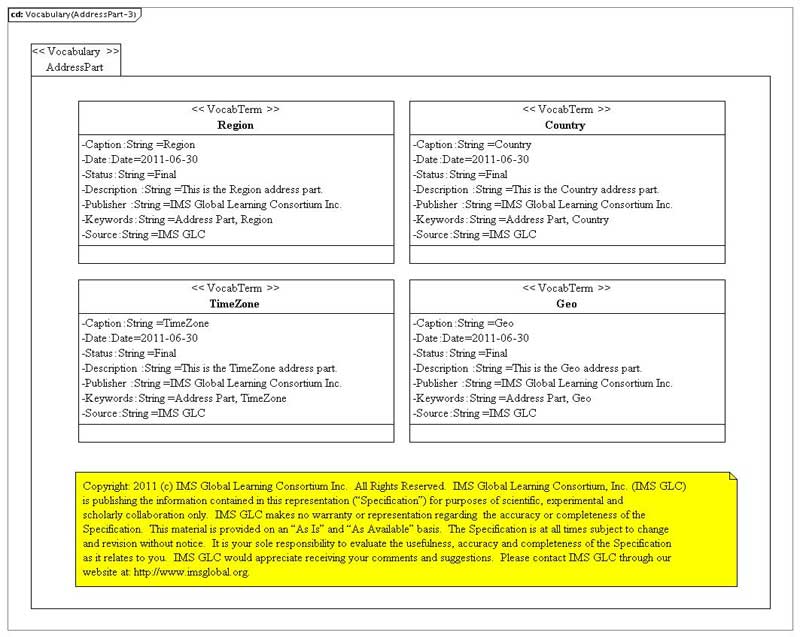 cd: Vocabulary(AddressPart-3)

<< Vocabulary >>
AddressPart

<< VocabTerm >>
Region

-Caption:String =Region
-Date:Date=2011-06-30
-Status:String =Final
-Description :String =This is the Region address part.
-Publisher :String =IMS Global Learning Consortium Inc.
-Keywords:String =Address Part, Region
-Source:String =IMS GLC

<< VocabTerm >>
Country

-Caption:String =Country
-Date:Date=2011-06-30
-Status:String =Final
-Description :String =This is the Country address part.
-Publisher :String =IMS Global Learning Consortium Inc.
-Keywords:String =Address Part, Country
-Source:String =IMS GLC

<< VocabTerm >>
TimeZone

-Caption:String =TimeZone
-Date:Date=2011-06-30
-Status:String =Final
-Description :String =This is the TimeZone address part.
-Publisher :String =IMS Global Learning Consortium Inc.
-Keywords:String =Address Part, TimeZone
-Source:String =IMS GLC

<< VocabTerm >>
Geo

-Caption:String =Geo
-Date:Date=2011-06-30
-Status:String =Final
-Description :String =This is the Geo address part.
-Publisher :String =IMS Global Learning Consortium Inc.
-Keywords:String =Address Part, Geo
-Source:String =IMS GLC

Copyright: 2011 (c) IMS Global Learning Consortium Inc. All Rights Reserved. IMS Global Learning Consortium, Inc. (IMS GLC) is publishing the information contained in this representation ("Specification") for purposes of scientific, experimental and scholarly collaboration only. IMS GLC makes no warranty or representation regarding the accuracy or completeness of the Specification. This material is provided on an "As Is" and "As Available" basis. The Specification is at all times subject to change and revision without notice. It is your sole responsibility to evaluate the usefulness, accuracy and completeness of the Specification as it relates to you. IMS GLC would appreciate receiving your comments and suggestions. Please contact IMS GLC through our website at: http://www.imsglobal.org.